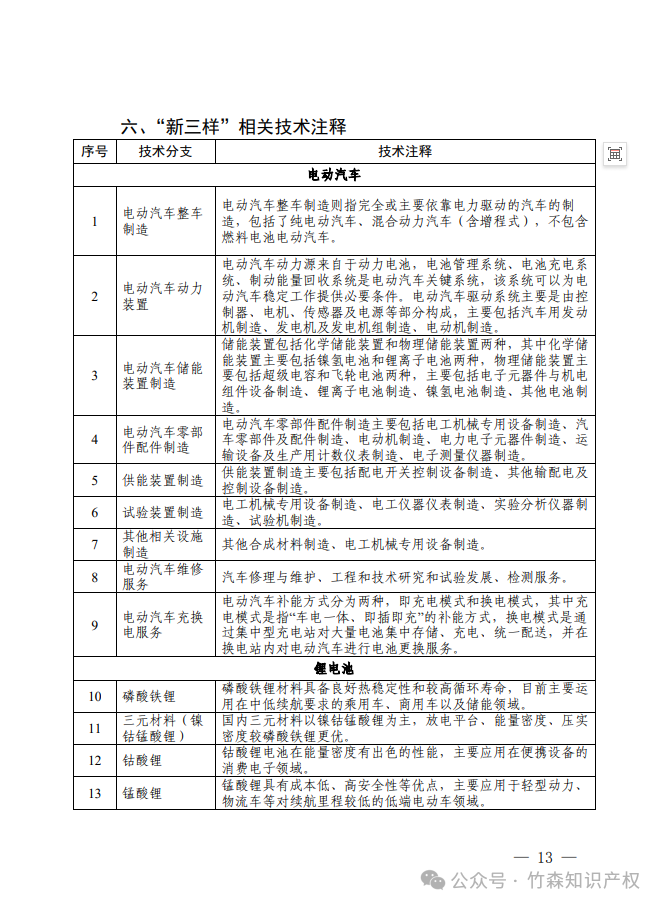 六、“新三样”相关技术注释

| 序号 | 技术分支 | 技术注释 |
|---|---|---|
| 电动汽车 | | |
| 1 | 电动汽车整车制造 | 电动汽车整车制造则指完全或主要依靠电力驱动的汽车的制造，包括了纯电动汽车、混合动力汽车（含增程式），不包含燃料电池电动汽车。 |
| 2 | 电动汽车动力装置 | 电动汽车动力源来自于动力电池，电池管理系统、电池充电系统、制动能量回收系统是电动汽车关键系统，该系统可以为电动汽车稳定工作提供必要条件。电动汽车驱动系统主要是由控制器、电机、传感器及电源等部分构成，主要包括汽车用发动机制造、发电机及发电机组制造、电动机制造。 |
| 3 | 电动汽车储能装置制造 | 储能装置包括化学储能装置和物理储能装置两种，其中化学储能装置主要包括镍氢电池和锂离子电池两种，物理储能装置主要包括超级电容和飞轮电池两种，主要包括电子元器件与机电组件设备制造、锂离子电池制造、镍氢电池制造、其他电池制造。 |
| 4 | 电动汽车零部件配件制造 | 电动汽车零部件配件制造主要包括电工机械专用设备制造、汽车零部件及配件制造、电动机制造、电力电子元器件制造、运输设备及生产用计数仪表制造、电子测量仪器制造。 |
| 5 | 供能装置制造 | 供能装置制造主要包括配电开关控制设备制造、其他输配电及控制设备制造。 |
| 6 | 试验装置制造 | 电工机械专用设备制造、电工仪器仪表制造、实验分析仪器制造、试验机制造。 |
| 7 | 其他相关设施制造 | 其他合成材料制造、电工机械专用设备制造。 |
| 8 | 电动汽车维修服务 | 汽车修理与维护、工程和技术研究和试验发展、检测服务。 |
| 9 | 电动汽车充换电服务 | 电动汽车补能方式分为两种，即充电模式和换电模式，其中充电模式是指“车电一体、即插即充”的补能方式，换电模式是通过集中型充电站对大量电池集中存储、充电、统一配送，并在换电站内对电动汽车进行电池更换服务。 |
| 锂电池 | | |
| 10 | 磷酸铁锂 | 磷酸铁锂材料具备良好热稳定性和较高循环寿命，目前主要运用在中低续航要求的乘用车、商用车以及储能领域。 |
| 11 | 三元材料（镍钴锰酸锂） | 国内三元材料以镍钴锰酸锂为主，放电平台、能量密度、压实密度较磷酸铁锂更优。 |
| 12 | 钴酸锂 | 钴酸锂电池在能量密度有出色的性能，主要应用在便携设备的消费电子领域。 |
| 13 | 锰酸锂 | 锰酸锂具有成本低、高安全性等优点，主要应用于轻型动力、物流车等对续航里程较低的低端电动车领域。 |

— 13 —

公众号 · 竹森知识产权